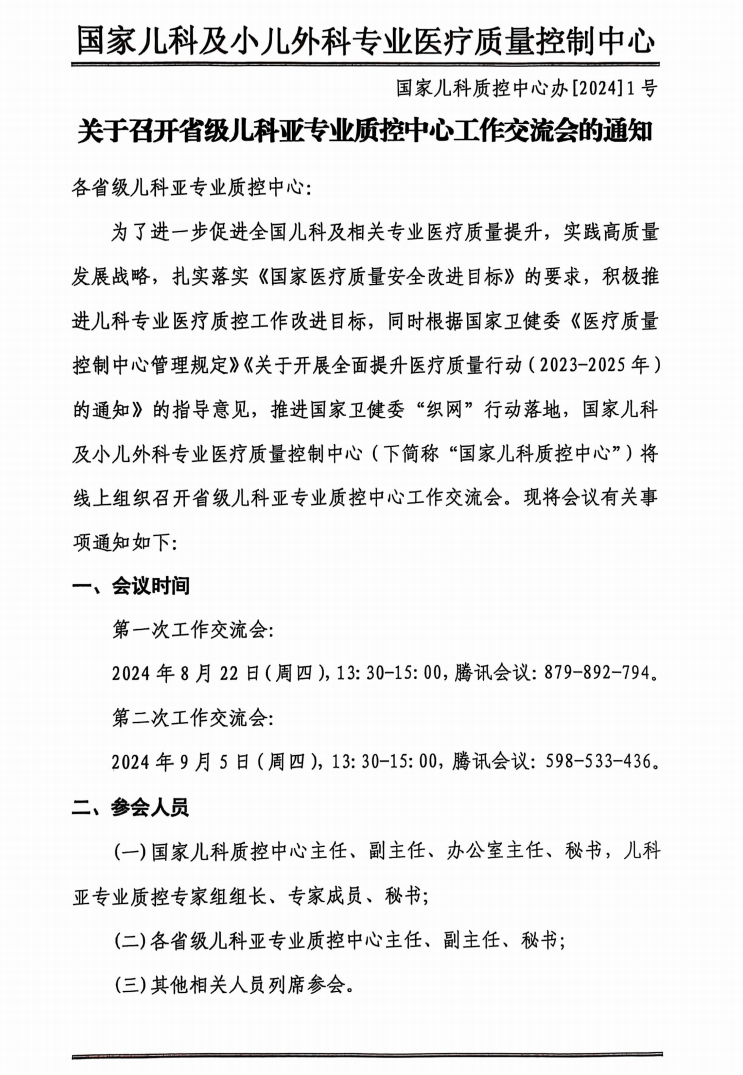 国家儿科及小儿外科专业医疗质量控制中心

国家儿科质控中心办[2024]1号

关于召开省级儿科亚专业质控中心工作交流会的通知

各省级儿科亚专业质控中心:

为了进一步促进全国儿科及相关专业医疗质量提升，实践高质量发展战略，扎实落实《国家医疗质量安全改进目标》的要求，积极推进儿科专业医疗质控工作改进目标，同时根据国家卫健委《医疗质量控制中心管理规定》《关于开展全面提升医疗质量行动（2023-2025年）的通知》的指导意见，推进国家卫健委“织网”行动落地，国家儿科及小儿外科专业医疗质量控制中心（下简称“国家儿科质控中心”）将线上组织召开省级儿科亚专业质控中心工作交流会。现将会议有关事项通知如下:

一、会议时间

第一次工作交流会:

2024年8月22日(周四),13:30-15:00,腾讯会议: 879-892-794。

第二次工作交流会:

2024年9月5日(周四),13:30-15:00,腾讯会议: 598-533-436。

二、参会人员

(一)国家儿科质控中心主任、副主任、办公室主任、秘书，儿科亚专业质控专家组组长、专家成员、秘书;

(二)各省级儿科亚专业质控中心主任、副主任、秘书;

(三)其他相关人员列席参会。